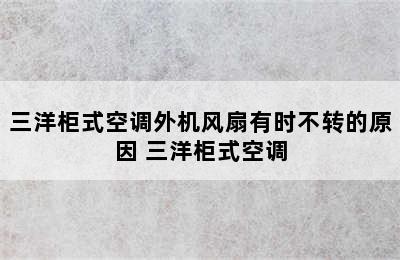 三洋柜式空调外机风扇有时不转的原因 三洋柜式空调